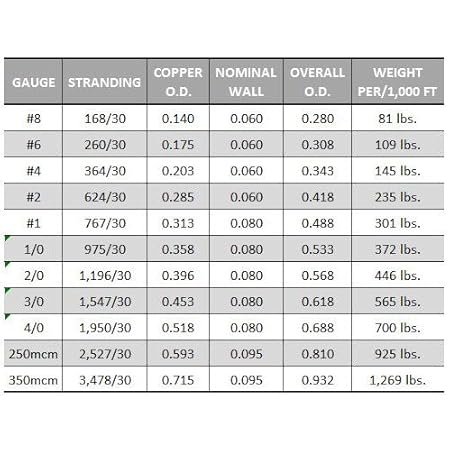 | GAUGE | STRANDING | COPPER O.D. | NOMINAL WALL | OVERALL O.D. | WEIGHT PER/1,000 FT |
|---|---|---|---|---|---|
| #8 | 168/30 | 0.140 | 0.060 | 0.280 | 81 lbs. |
| #6 | 260/30 | 0.175 | 0.060 | 0.308 | 109 lbs. |
| #4 | 364/30 | 0.203 | 0.060 | 0.343 | 145 lbs. |
| #2 | 624/30 | 0.285 | 0.060 | 0.418 | 235 lbs. |
| #1 | 767/30 | 0.313 | 0.080 | 0.488 | 301 lbs. |
| 1/0 | 975/30 | 0.358 | 0.080 | 0.533 | 372 lbs. |
| 2/0 | 1,196/30 | 0.396 | 0.080 | 0.568 | 446 lbs. |
| 3/0 | 1,547/30 | 0.453 | 0.080 | 0.618 | 565 lbs. |
| 4/0 | 1,950/30 | 0.518 | 0.080 | 0.688 | 700 lbs. |
| 250mcm | 2,527/30 | 0.593 | 0.095 | 0.810 | 925 lbs. |
| 350mcm | 3,478/30 | 0.715 | 0.095 | 0.932 | 1,269 lbs. |